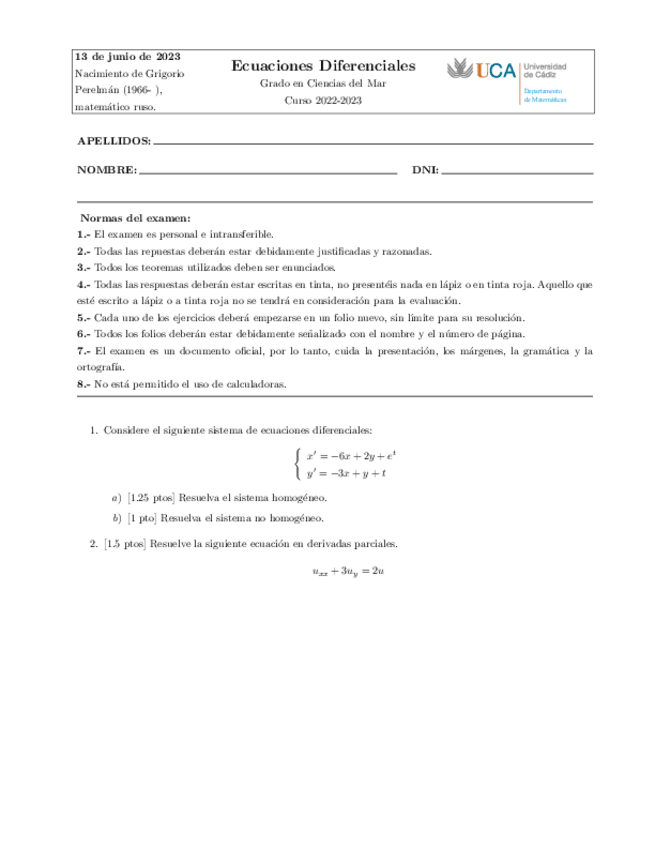 13 de junio de 2023
Nacimiento de Grigorio Perelmán (1966- ), matemático ruso.

Ecuaciones Diferenciales
Grado en Ciencias del Mar
Curso 2022-2023

UCA Universidad de Cádiz
Departamento de Matemáticas

APELLIDOS:

NOMBRE: DNI:

Normas del examen:
1.- El examen es personal e intransferible.
2.- Todas las repuestas deberán estar debidamente justificadas y razonadas.
3.- Todos los teoremas utilizados deben ser enunciados.
4.- Todas las respuestas deberán estar escritas en tinta, no presentéis nada en lápiz o en tinta roja. Aquello que esté escrito a lápiz o a tinta roja no se tendrá en consideración para la evaluación.
5.- Cada uno de los ejercicios deberá empezarse en un folio nuevo, sin límite para su resolución.
6.- Todos los folios deberán estar debidamente señalizado con el nombre y el número de página.
7.- El examen es un documento oficial, por lo tanto, cuida la presentación, los márgenes, la gramática y la ortografía.
8.- No está permitido el uso de calculadoras.

1. Considere el siguiente sistema de ecuaciones diferenciales:
$\begin{cases} x' = -6x + 2y + e^t \\ y' = -3x + y + t \end{cases}$
a) [1.25 ptos] Resuelva el sistema homogéneo.
b) [1 pto] Resuelva el sistema no homogéneo.

2. [1.5 ptos] Resuelve la siguiente ecuación en derivadas parciales.
$u_{xx} + 3u_y = 2u$